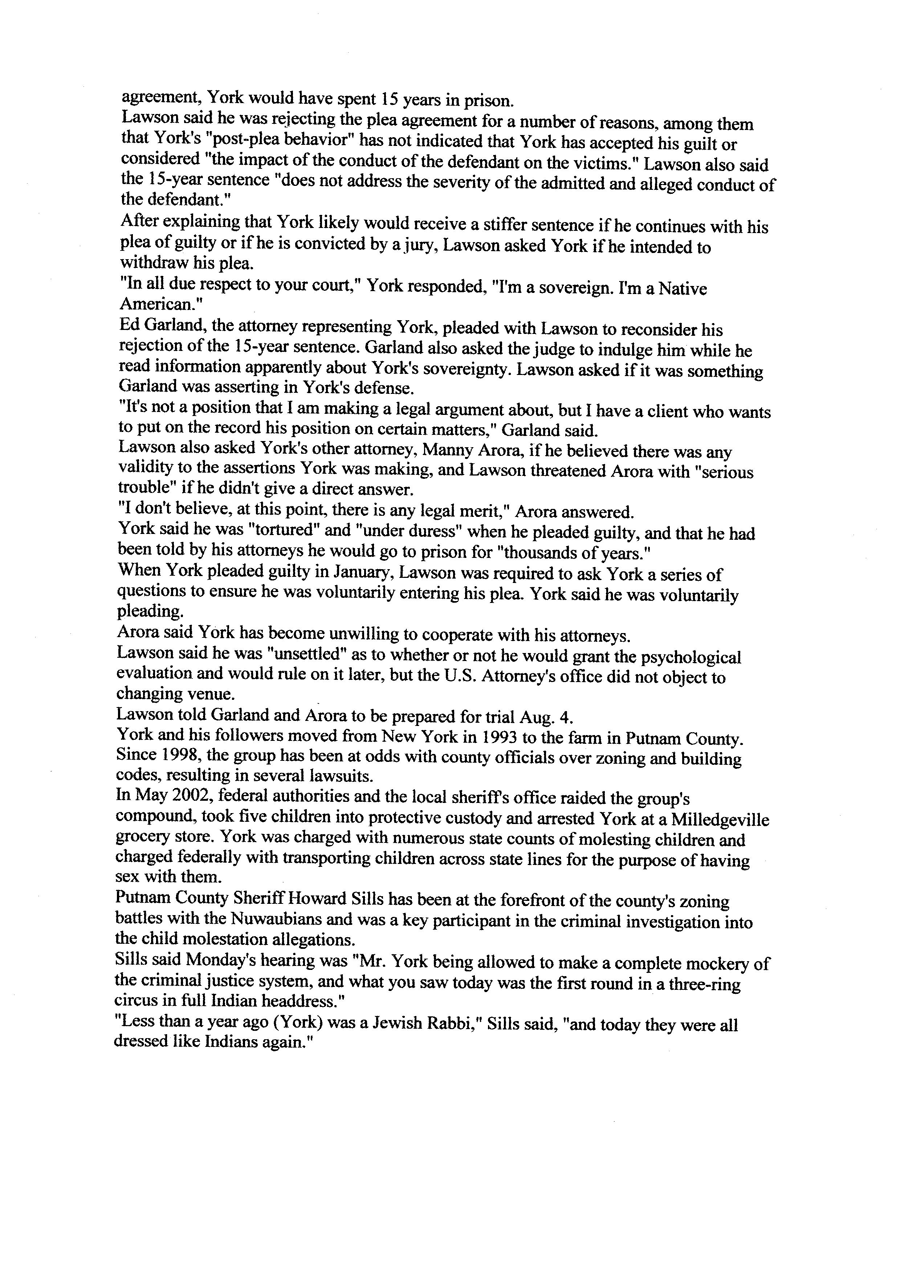 agreement, York would have spent 15 years in prison.
Lawson said he was rejecting the plea agreement for a number of reasons, among them that York's "post-plea behavior" has not indicated that York has accepted his guilt or considered "the impact of the conduct of the defendant on the victims." Lawson also said the 15-year sentence "does not address the severity of the admitted and alleged conduct of the defendant."
After explaining that York likely would receive a stiffer sentence if he continues with his plea of guilty or if he is convicted by a jury, Lawson asked York if he intended to withdraw his plea.
"In all due respect to your court," York responded, "I'm a sovereign. I'm a Native American."
Ed Garland, the attorney representing York, pleaded with Lawson to reconsider his rejection of the 15-year sentence. Garland also asked the judge to indulge him while he read information apparently about York's sovereignty. Lawson asked if it was something Garland was asserting in York's defense.
"It's not a position that I am making a legal argument about, but I have a client who wants to put on the record his position on certain matters," Garland said.
Lawson also asked York's other attorney, Manny Arora, if he believed there was any validity to the assertions York was making, and Lawson threatened Arora with "serious trouble" if he didn't give a direct answer.
"I don't believe, at this point, there is any legal merit," Arora answered.
York said he was "tortured" and "under duress" when he pleaded guilty, and that he had been told by his attorneys he would go to prison for "thousands of years."
When York pleaded guilty in January, Lawson was required to ask York a series of questions to ensure he was voluntarily entering his plea. York said he was voluntarily pleading.
Arora said York has become unwilling to cooperate with his attorneys.
Lawson said he was "unsettled" as to whether or not he would grant the psychological evaluation and would rule on it later, but the U.S. Attorney's office did not object to changing venue.
Lawson told Garland and Arora to be prepared for trial Aug. 4.
York and his followers moved from New York in 1993 to the farm in Putnam County. Since 1998, the group has been at odds with county officials over zoning and building codes, resulting in several lawsuits.
In May 2002, federal authorities and the local sheriff's office raided the group's compound, took five children into protective custody and arrested York at a Milledgeville grocery store. York was charged with numerous state counts of molesting children and charged federally with transporting children across state lines for the purpose of having sex with them.
Putnam County Sheriff Howard Sills has been at the forefront of the county's zoning battles with the Nuwaubians and was a key participant in the criminal investigation into the child molestation allegations.
Sills said Monday's hearing was "Mr. York being allowed to make a complete mockery of the criminal justice system, and what you saw today was the first round in a three-ring circus in full Indian headdress."
"Less than a year ago (York) was a Jewish Rabbi," Sills said, "and today they were all dressed like Indians again."